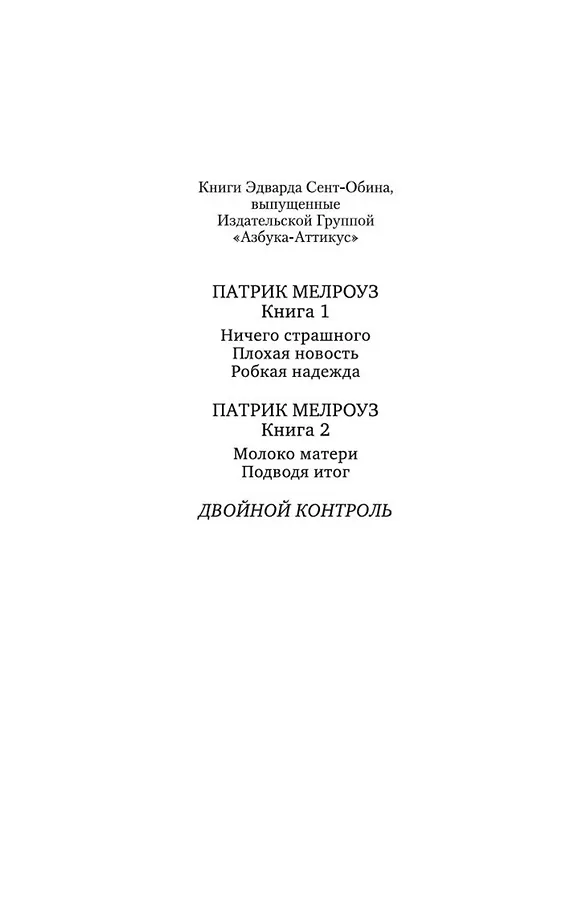 Книги Эдварда Сент-Обина, выпущенные Издательской Группой «Азбука-Аттикус»

ПАТРИК МЕЛРОУЗ
Книга 1

Ничего страшного
Плохая новость
Робкая надежда

ПАТРИК МЕЛРОУЗ
Книга 2

Молоко матери
Подводя итог

ДВОЙНОЙ КОНТРОЛЬ